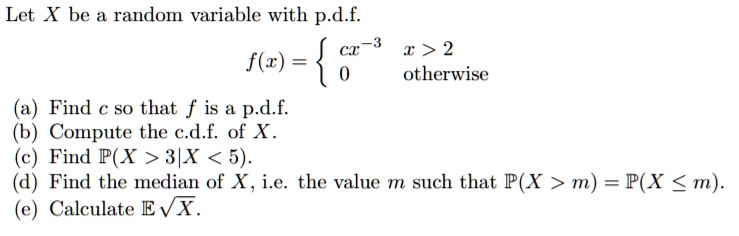 Let $X$ be a random variable with p.d.f.

$$f(x) = \begin{cases} cx^{-3} & x > 2 \\ 0 & \text{otherwise} \end{cases}$$

(a) Find $c$ so that $f$ is a p.d.f.
(b) Compute the c.d.f. of $X$.
(c) Find $\mathbb{P}(X > 3 | X < 5)$.
(d) Find the median of $X$, i.e. the value $m$ such that $\mathbb{P}(X > m) = \mathbb{P}(X \leq m)$.
(e) Calculate $\mathbb{E}\sqrt{X}$.